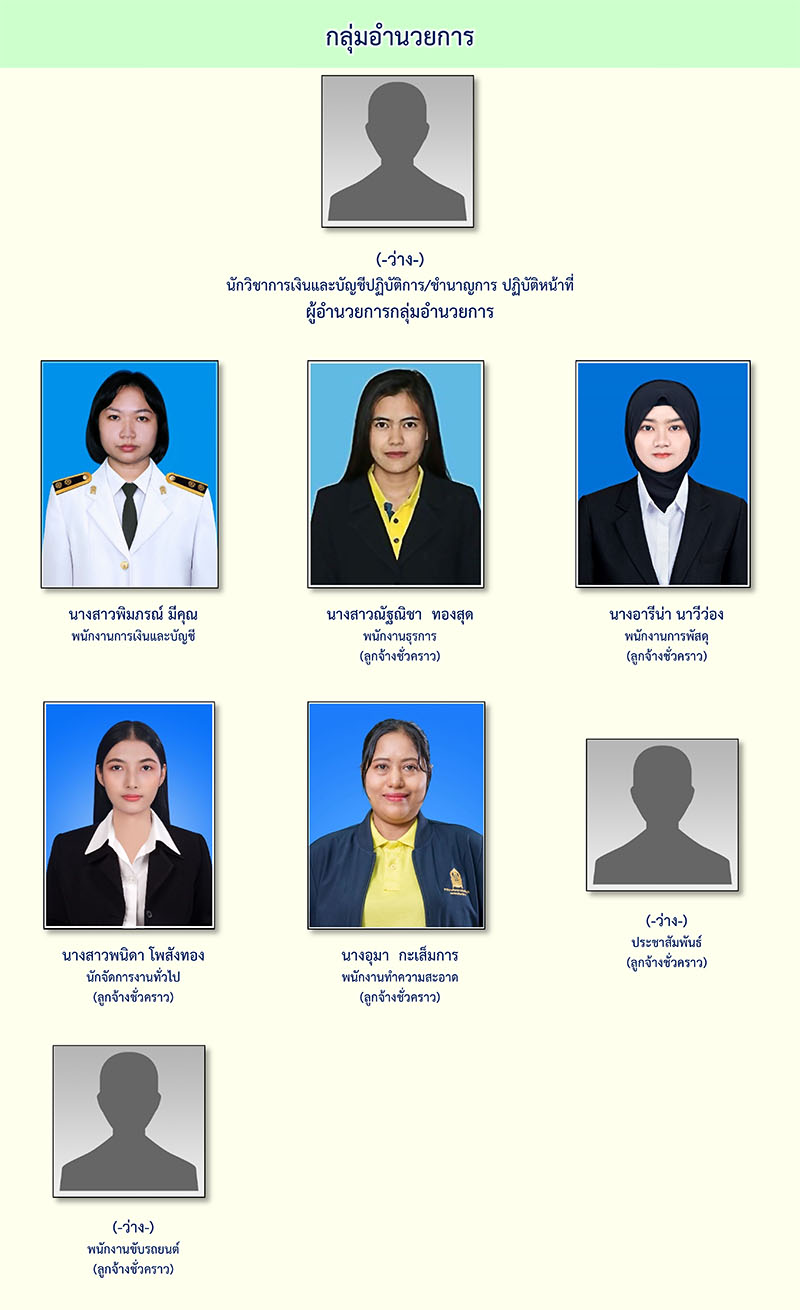 กลุ่มอำนวยการ

(-ว่าง-)
นักวิชาการเงินและบัญชีปฏิบัติการ/ชำนาญการ ปฏิบัติหน้าที่
ผู้อำนวยการกลุ่มอำนวยการ

นางสาวพิมภรณ์ มีคุณ
พนักงานการเงินและบัญชี

นางสาวณัฐณิชา ทองสุด
พนักงานธุรการ
(ลูกจ้างชั่วคราว)

นางอารีน่า นาวีว่อง
พนักงานการพัสดุ
(ลูกจ้างชั่วคราว)

นางสาวพนิดา โพสังทอง
นักจัดการงานทั่วไป
(ลูกจ้างชั่วคราว)

นางอุมา กะเส็มการ
พนักงานทำความสะอาด
(ลูกจ้างชั่วคราว)

(-ว่าง-)
ประชาสัมพันธ์
(ลูกจ้างชั่วคราว)

(-ว่าง-)
พนักงานขับรถยนต์
(ลูกจ้างชั่วคราว)